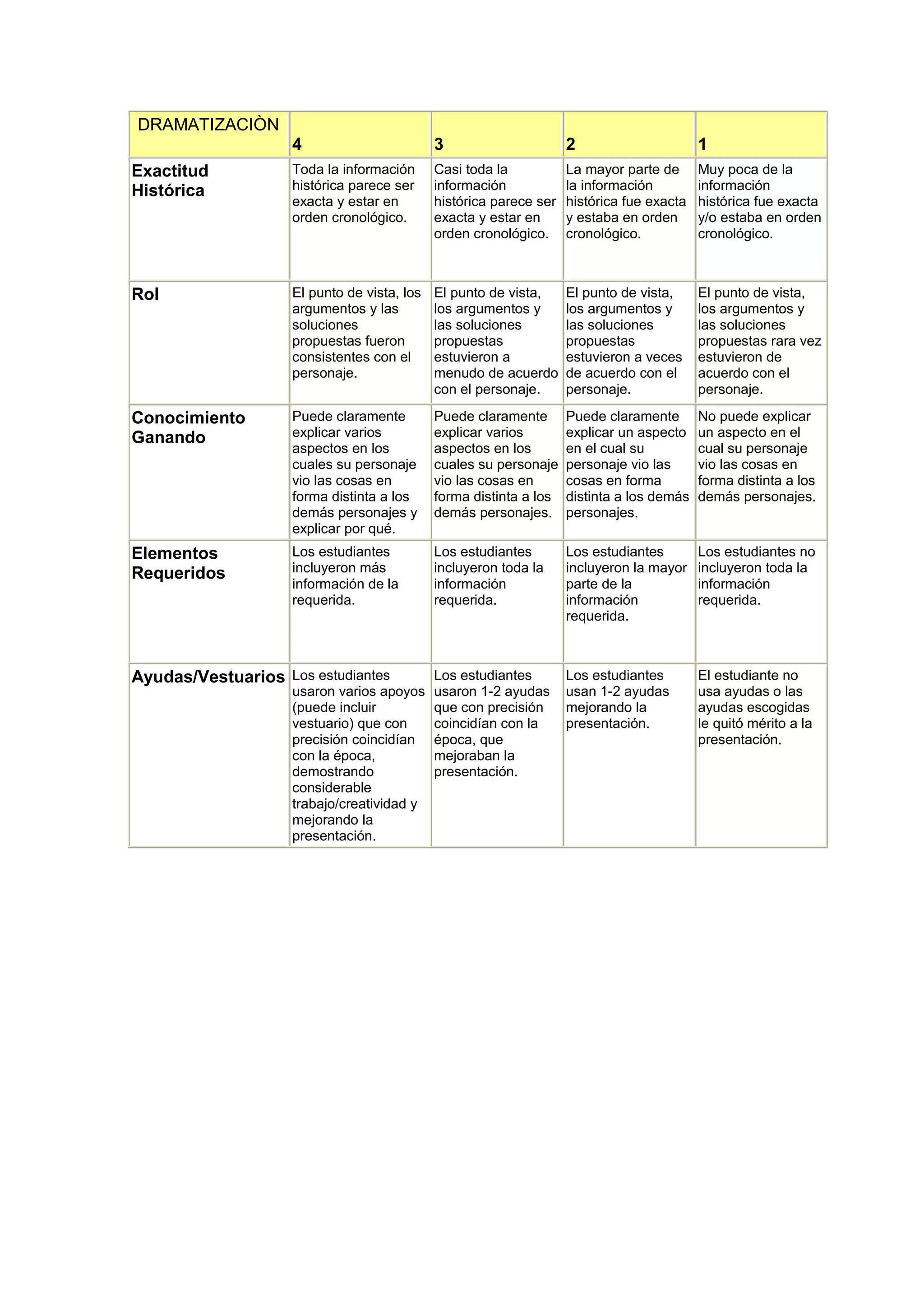 | DRAMATIZACIÒN | 4 | 3 | 2 | 1 |
|---|---|---|---|---|
| Exactitud Histórica | Toda la información histórica parece ser exacta y estar en orden cronológico. | Casi toda la información histórica parece ser exacta y estar en orden cronológico. | La mayor parte de la información histórica fue exacta y estaba en orden cronológico. | Muy poca de la información histórica fue exacta y/o estaba en orden cronológico. |
| Rol | El punto de vista, los argumentos y las soluciones propuestas fueron consistentes con el personaje. | El punto de vista, los argumentos y las soluciones propuestas estuvieron a menudo de acuerdo con el personaje. | El punto de vista, los argumentos y las soluciones propuestas estuvieron a veces de acuerdo con el personaje. | El punto de vista, los argumentos y las soluciones propuestas rara vez estuvieron de acuerdo con el personaje. |
| Conocimiento Ganando | Puede claramente explicar varios aspectos en los cuales su personaje vio las cosas en forma distinta a los demás personajes y explicar por qué. | Puede claramente explicar varios aspectos en los cuales su personaje vio las cosas en forma distinta a los demás personajes. | Puede claramente explicar un aspecto en el cual su personaje vio las cosas en forma distinta a los demás personajes. | No puede explicar un aspecto en el cual su personaje vio las cosas en forma distinta a los demás personajes. |
| Elementos Requeridos | Los estudiantes incluyeron más información de la requerida. | Los estudiantes incluyeron toda la información requerida. | Los estudiantes incluyeron la mayor parte de la información requerida. | Los estudiantes no incluyeron toda la información requerida. |
| Ayudas/Vestuarios | Los estudiantes usaron varios apoyos (puede incluir vestuario) que con precisión coincidían con la época, demostrando considerable trabajo/creatividad y mejorando la presentación. | Los estudiantes usaron 1-2 ayudas que con precisión coincidían con la época, que mejoraban la presentación. | Los estudiantes usan 1-2 ayudas mejorando la presentación. | El estudiante no usa ayudas o las ayudas escogidas le quitó mérito a la presentación. |